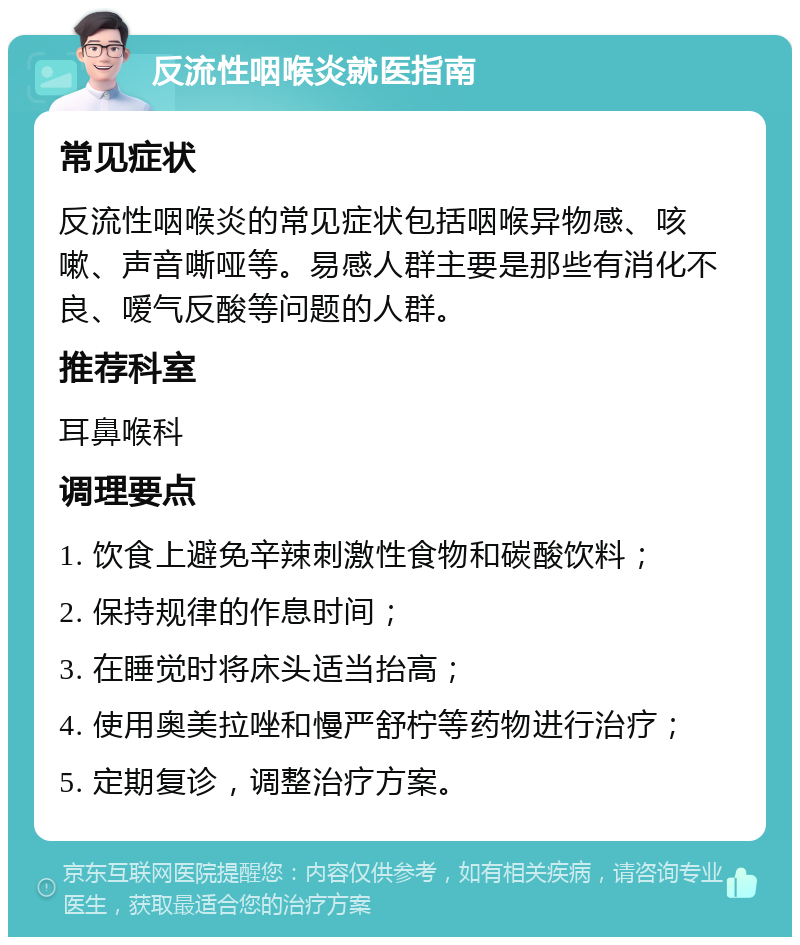 反流性咽喉炎就医指南

常见症状

反流性咽喉炎的常见症状包括咽喉异物感、咳嗽、声音嘶哑等。易感人群主要是那些有消化不良、嗳气反酸等问题的人群。

推荐科室

耳鼻喉科

调理要点

1. 饮食上避免辛辣刺激性食物和碳酸饮料；

2. 保持规律的作息时间；

3. 在睡觉时将床头适当抬高；

4. 使用奥美拉唑和慢严舒柠等药物进行治疗；

5. 定期复诊，调整治疗方案。

京东互联网医院提醒您：内容仅供参考，如有相关疾病，请咨询专业医生，获取最适合您的治疗方案